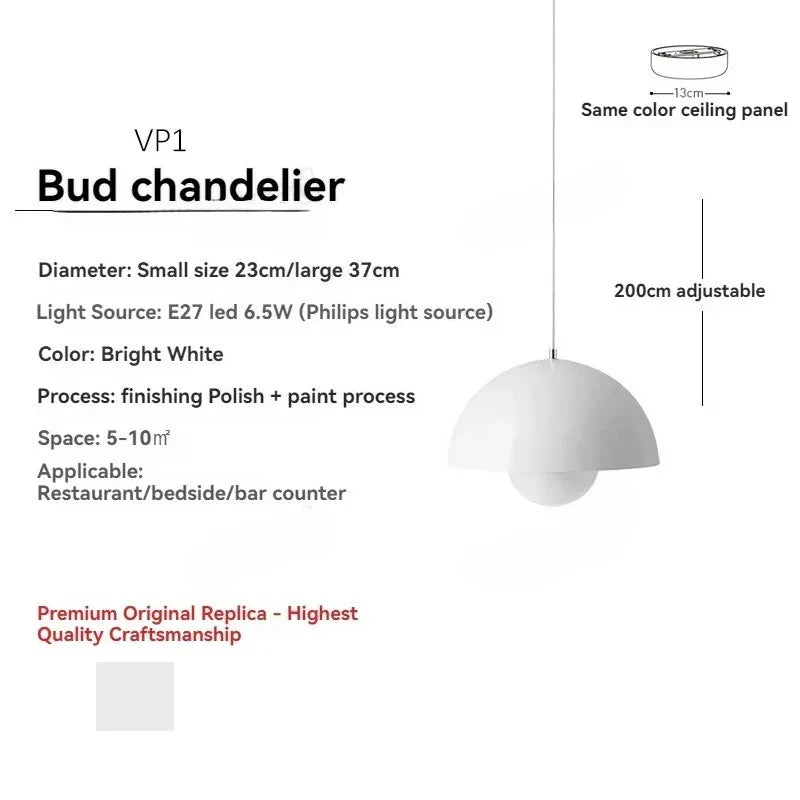 VP1
Bud chandelier

Diameter: Small size 23cm/large 37cm

Light Source: E27 led 6.5W (Philips light source)

Color: Bright White

Process: finishing Polish + paint process

Space: 5-10㎡

Applicable:
Restaurant/bedside/bar counter

Premium Original Replica - Highest Quality Craftsmanship

13cm
Same color ceiling panel

200cm adjustable